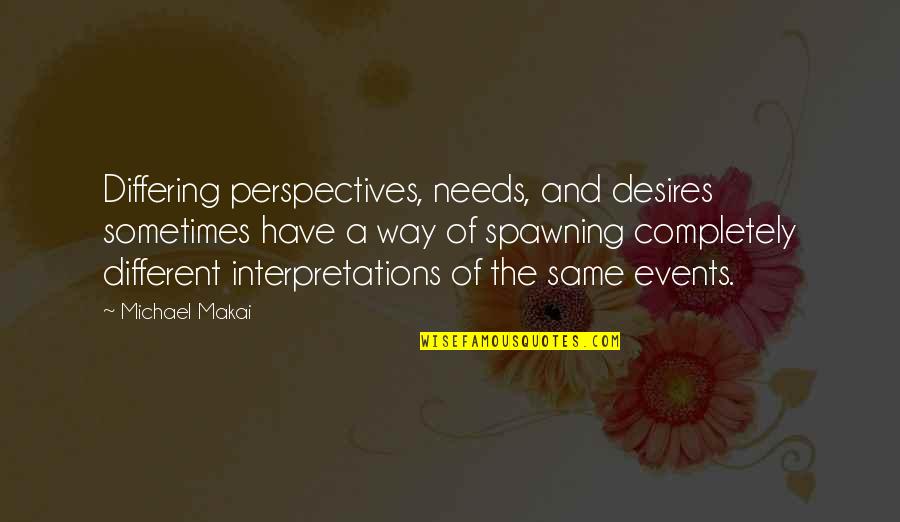 Differing perspectives, needs, and desires sometimes have a way of spawning completely different interpretations of the same events.

~ Michael Makai

WISEFAMOUSQUOTES.COM